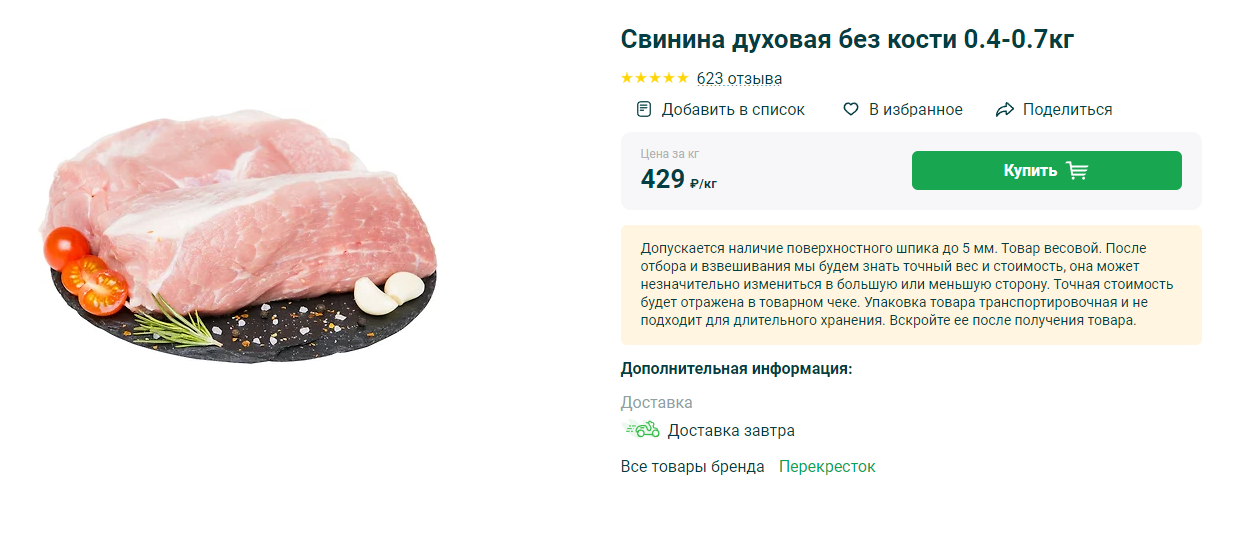 Свинина духовая без кости 0.4-0.7кг

★★★★★ 623 отзыва

Добавить в список   В избранное   Поделиться

Цена за кг
429 ₽/кг

Купить

Допускается наличие поверхностного шпика до 5 мм. Товар весовой. После отбора и взвешивания мы будем знать точный вес и стоимость, она может незначительно измениться в большую или меньшую сторону. Точная стоимость будет отражена в товарном чеке. Упаковка товара транспортировочная и не подходит для длительного хранения. Вскройте ее после получения товара.

Дополнительная информация:

Доставка

Доставка завтра

Все товары бренда   Перекресток